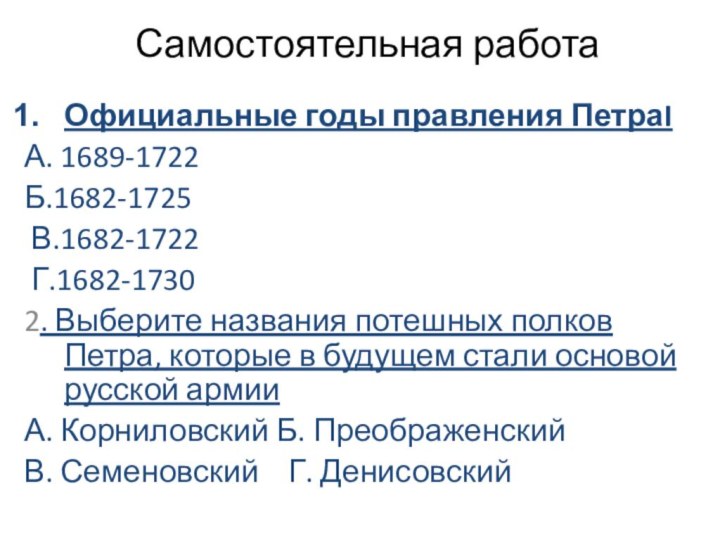 Самостоятельная работа

1. Официальные годы правления ПетраI

А. 1689-1722

Б.1682-1725

В.1682-1722

Г.1682-1730

2. Выберите названия потешных полков Петра, которые в будущем стали основой русской армии

А. Корниловский Б. Преображенский

В. Семеновский Г. Денисовский